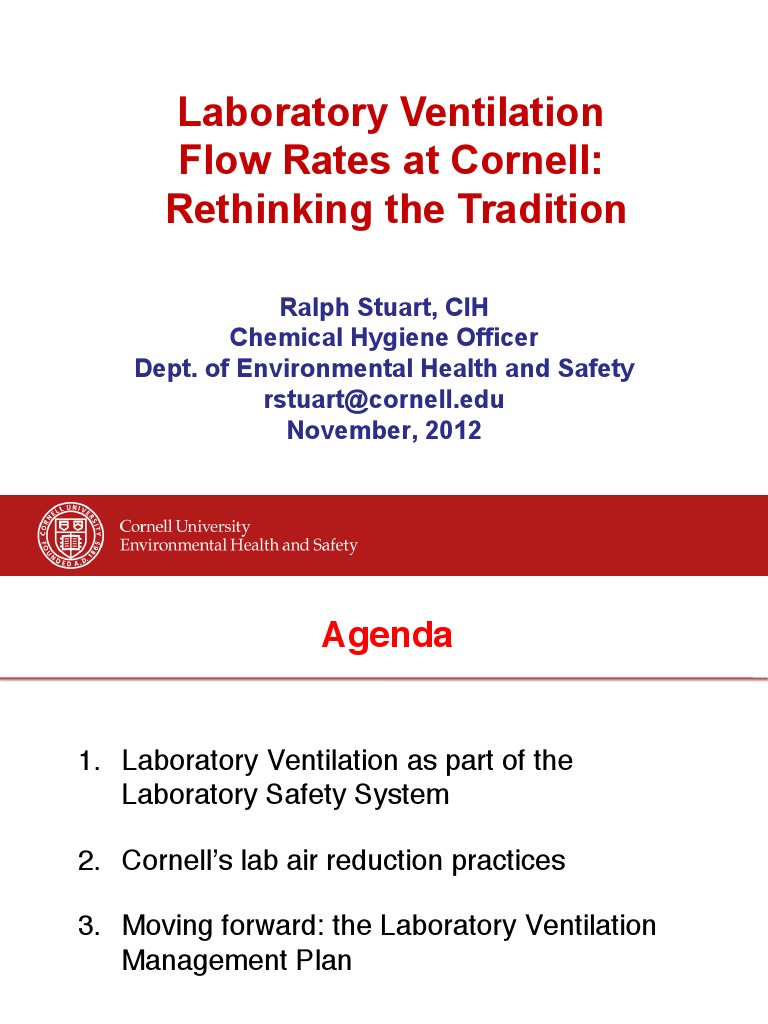 Laboratory Ventilation Flow Rates at Cornell: Rethinking the Tradition

Ralph Stuart, CIH
Chemical Hygiene Officer
Dept. of Environmental Health and Safety
rstuart@cornell.edu
November, 2012

CORNELL UNIVERSITY FOUNDED A.D. 1865
Cornell University
Environmental Health and Safety

Agenda

1. Laboratory Ventilation as part of the Laboratory Safety System

2. Cornell's lab air reduction practices

3. Moving forward: the Laboratory Ventilation Management Plan